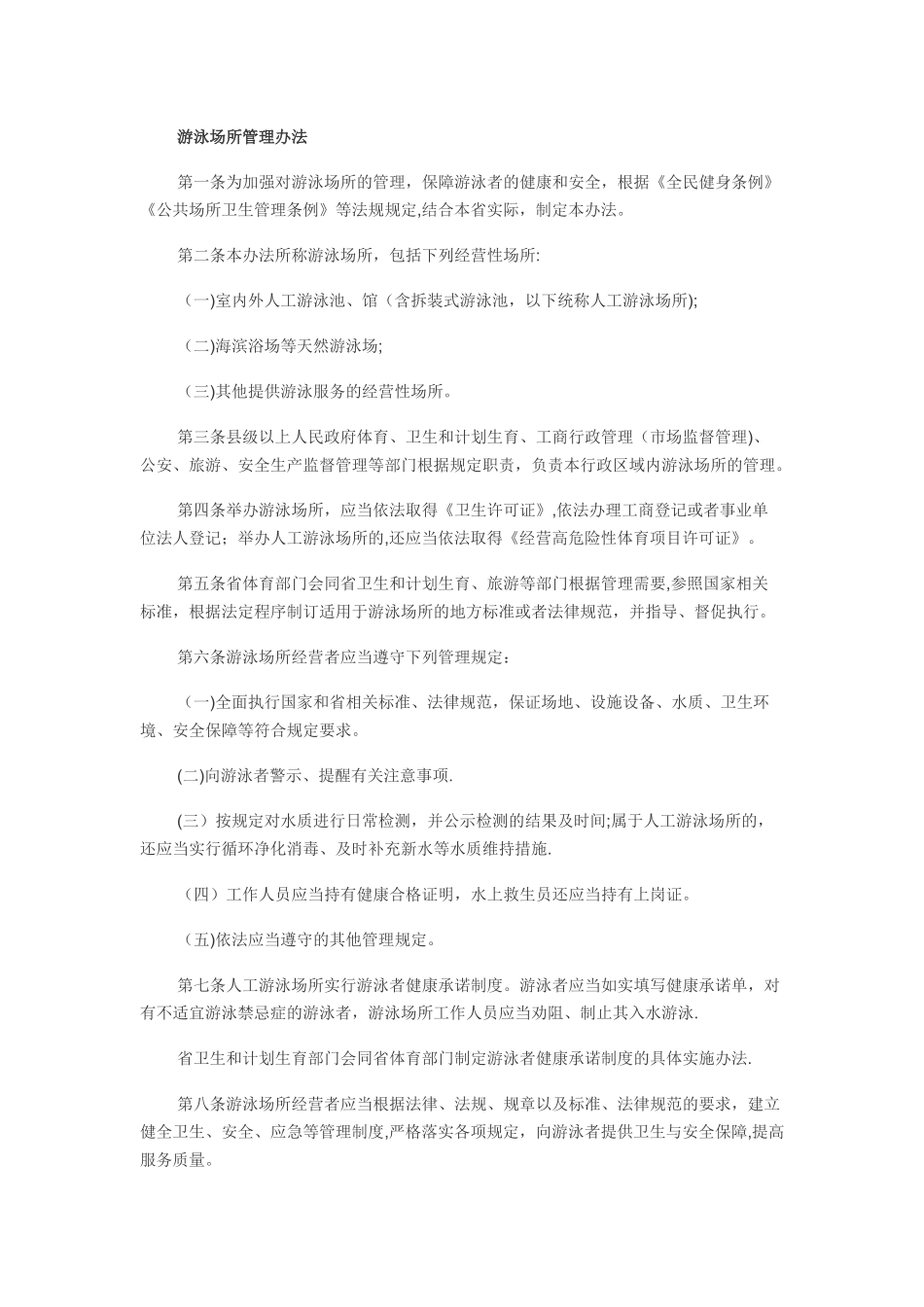 游泳场所管理办法

第一条为加强对游泳场所的管理，保障游泳者的健康和安全，根据《全民健身条例》《公共场所卫生管理条例》等法规规定,结合本省实际，制定本办法。

第二条本办法所称游泳场所，包括下列经营性场所:

（一)室内外人工游泳池、馆（含拆装式游泳池，以下统称人工游泳场所);

（二)海滨浴场等天然游泳场;

（三)其他提供游泳服务的经营性场所。

第三条县级以上人民政府体育、卫生和计划生育、工商行政管理（市场监督管理)、公安、旅游、安全生产监督管理等部门根据规定职责，负责本行政区域内游泳场所的管理。

第四条举办游泳场所，应当依法取得《卫生许可证》,依法办理工商登记或者事业单位法人登记；举办人工游泳场所的,还应当依法取得《经营高危险性体育项目许可证》。

第五条省体育部门会同省卫生和计划生育、旅游等部门根据管理需要,参照国家相关标准，根据法定程序制订适用于游泳场所的地方标准或者法律规范，并指导、督促执行。

第六条游泳场所经营者应当遵守下列管理规定：

（一)全面执行国家和省相关标准、法律规范，保证场地、设施设备、水质、卫生环境、安全保障等符合规定要求。

(二)向游泳者警示、提醒有关注意事项.

(三）按规定对水质进行日常检测，并公示检测的结果及时间;属于人工游泳场所的，还应当实行循环净化消毒、及时补充新水等水质维持措施.

（四）工作人员应当持有健康合格证明，水上救生员还应当持有上岗证。

（五)依法应当遵守的其他管理规定。

第七条人工游泳场所实行游泳者健康承诺制度。游泳者应当如实填写健康承诺单，对有不适宜游泳禁忌症的游泳者，游泳场所工作人员应当劝阻、制止其入水游泳.

省卫生和计划生育部门会同省体育部门制定游泳者健康承诺制度的具体实施办法.

第八条游泳场所经营者应当根据法律、法规、规章以及标准、法律规范的要求，建立健全卫生、安全、应急等管理制度,严格落实各项规定，向游泳者提供卫生与安全保障,提高服务质量。